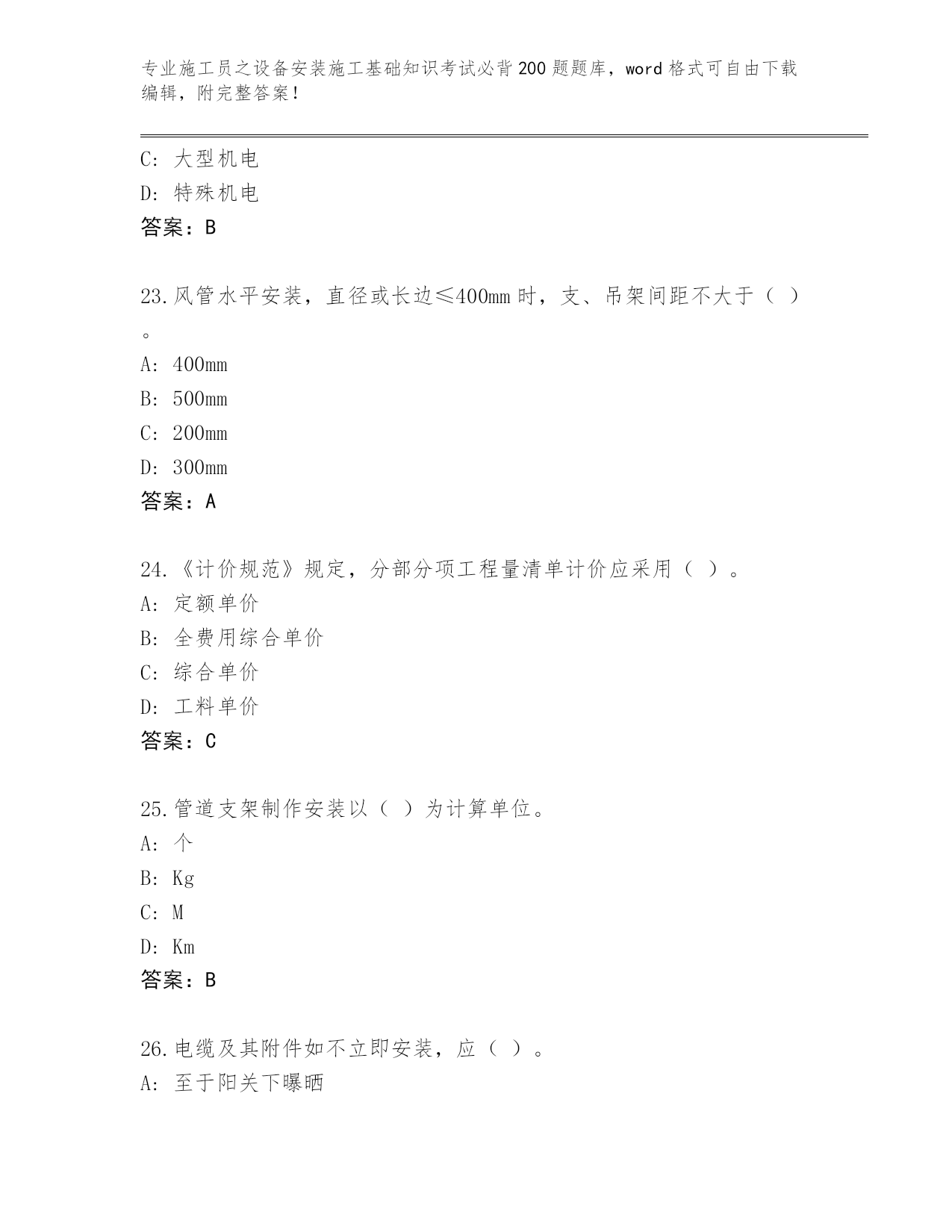 专业施工员之设备安装施工基础知识考试必背200题题库，word格式可自由下载编辑，附完整答案！

C：大型机电

D：特殊机电

答案：B

23.风管水平安装，直径或长边≤400mm时，支、吊架间距不大于（ ）。

A：400mm

B：500mm

C：200mm

D：300mm

答案：A

24.《计价规范》规定，分部分项工程量清单计价应采用（ ）。

A：定额单价

B：全费用综合单价

C：综合单价

D：工料单价

答案：C

25.管道支架制作安装以（ ）为计算单位。

A：个

B：Kg

C：M

D：Km

答案：B

26.电缆及其附件如不立即安装，应（ ）。

A：至于阳关下曝晒